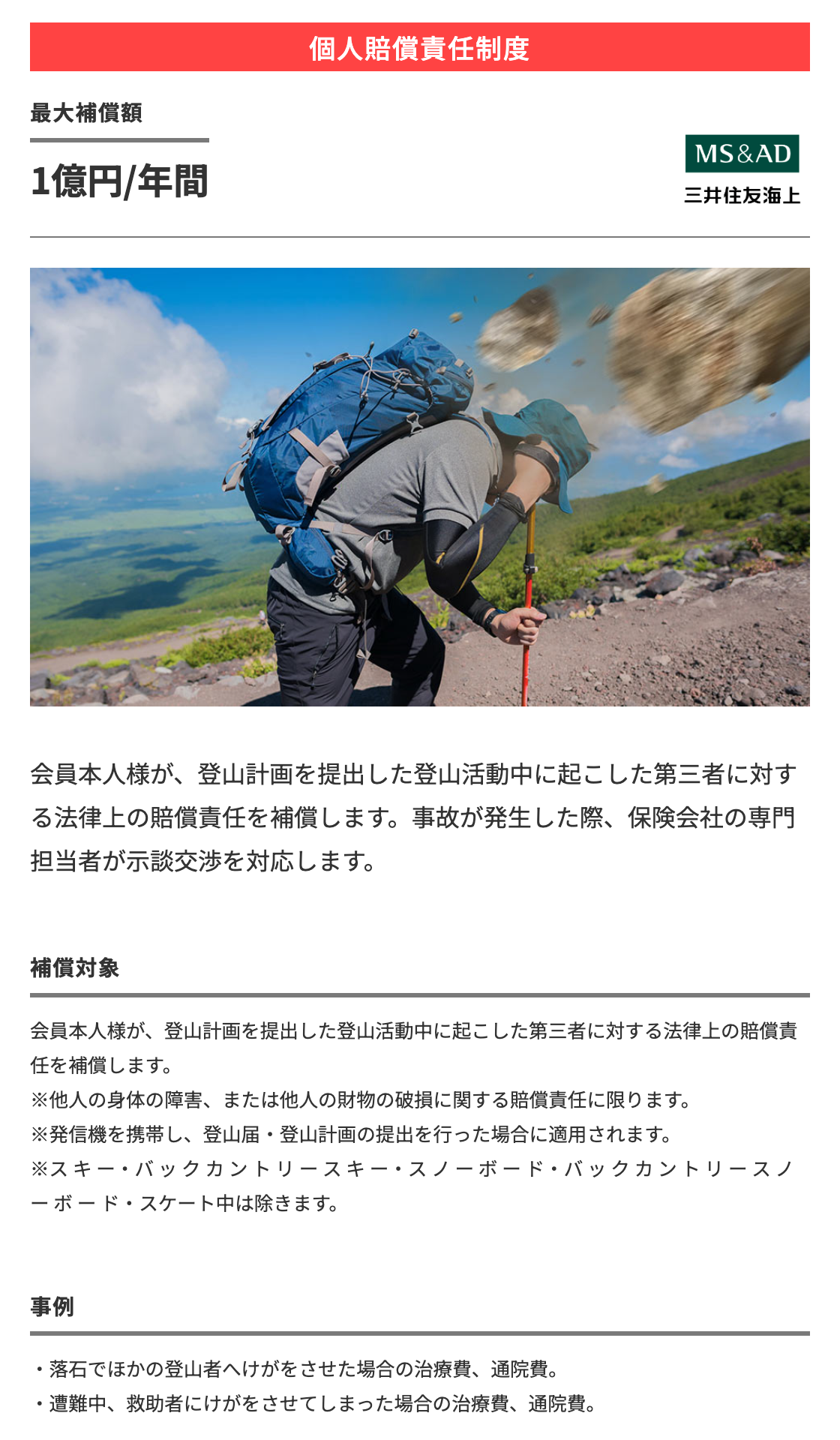 個人賠償責任制度

最大補償額

1億円/年間

MS&AD
三井住友海上

会員本人様が、登山計画を提出した登山活動中に起こした第三者に対する法律上の賠償責任を補償します。事故が発生した際、保険会社の専門担当者が示談交渉を対応します。

補償対象

会員本人様が、登山計画を提出した登山活動中に起こした第三者に対する法律上の賠償責任を補償します。
※他人の身体の障害、または他人の財物の破損に関する賠償責任に限ります。
※発信機を携帯し、登山届・登山計画の提出を行った場合に適用されます。
※スキー・バックカントリースキー・スノーボード・バックカントリースノーボード・スケート中は除きます。

事例

・落石でほかの登山者へけがをさせた場合の治療費、通院費。
・遭難中、救助者にけがをさせてしまった場合の治療費、通院費。